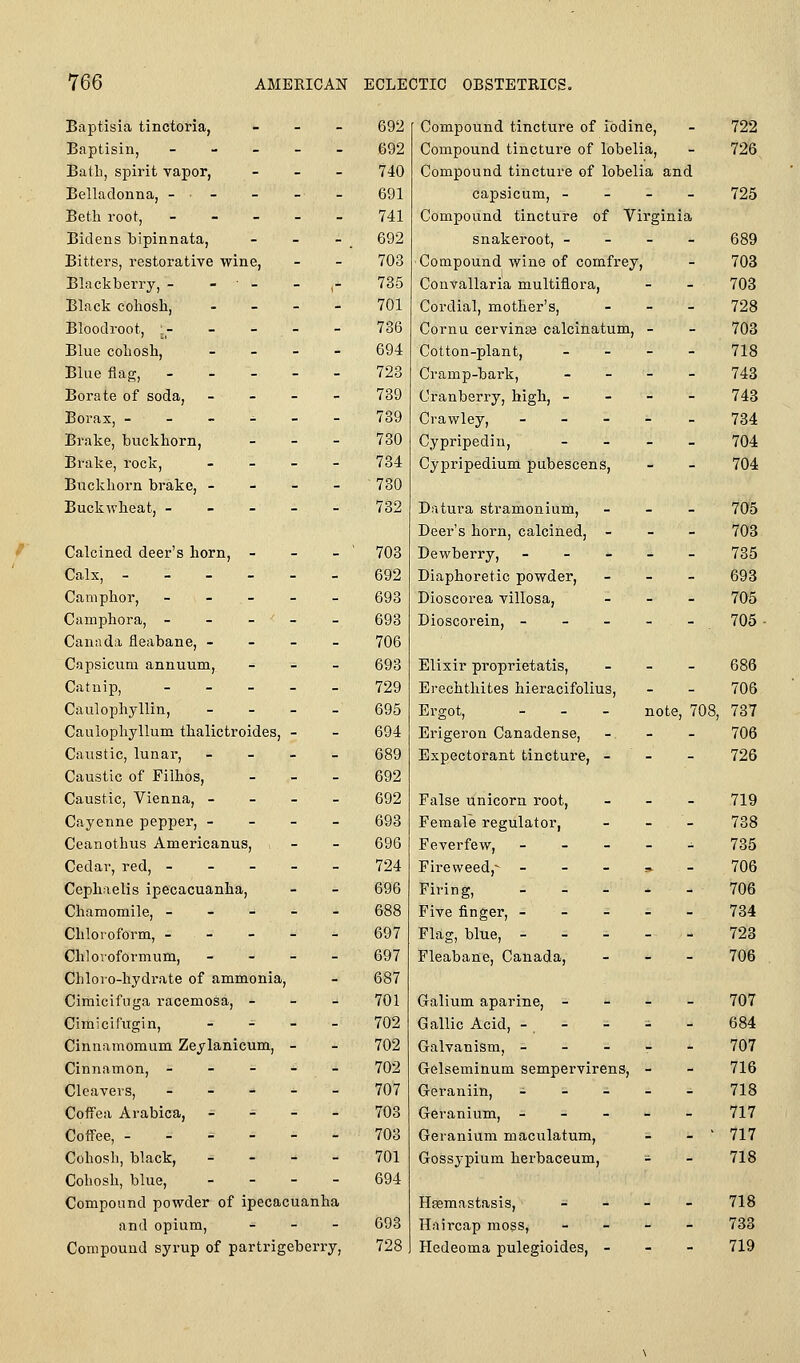 766 AMERICAN ECLECTIC OBSTETRICS.

Baptisia tinctoria, - - - 692
Baptisin, - - - - - 692
Bath, spirit vapor, - - - 740
Belladonna, - - - - - 691
Beth root, - - - - - 741
Bidens bipinnata, - - - 692
Bitters, restorative wine, - - 703
Blackberry, - - - - - 735
Black cohosh, - - - - 701
Bloodroot, - - - - - 736
Blue cohosh, - - - - 694
Blue flag, - - - - - 723
Borate of soda, - - - - 739
Borax, - - - - - - 739
Brake, buckhorn, - - - 730
Brake, rock, - - - - 734
Buckhorn brake, - - - - 730
Buckwheat, - - - - - 732

Calcined deer's horn, - - - 703
Calx, - - - - - - 692
Camphor, - - - - - 693
Camphora, - - - - - 693
Canada fleabane, - - - - 706
Capsicum annuum, - - - 693
Catnip, - - - - - 729
Caulophyllin, - - - - 695
Caulophyllum thalictroides, - - 694
Caustic, lunar, - - - - 689
Caustic of Filhos, - - - 692
Caustic, Vienna, - - - - 692
Cayenne pepper, - - - - 693
Ceanothus Americanus, - - 696
Cedar, red, - - - - - 724
Cephaelis ipecacuanha, - - 696
Chamomile, - - - - - 688
Chloroform, - - - - - 697
Chloroformum, - - - - 697
Chloro-hydrate of ammonia, - 687
Cimicifuga racemosa, - - - 701
Cimicifugin, - - - - 702
Cinnamomum Zeylanicum, - - 702
Cinnamon, - - - - - 702
Cleavers, - - - - - 707
Coffea Arabica, - - - - 703
Coffee, - - - - - - 703
Cohosh, black, - - - - 701
Cohosh, blue, - - - - 694
Compound powder of ipecacuanha and opium, - - - 693
Compound syrup of partrigeberry, 728

Compound tincture of iodine, - 722
Compound tincture of lobelia, - 726
Compound tincture of lobelia and capsicum, - - - - 725
Compound tincture of Virginia snakeroot, - - - - 689
Compound wine of comfrey, - 703
Convallaria multiflora, - - 703
Cordial, mother's, - - - 728
Cornu cervinæ calcinatum, - - 703
Cotton-plant, - - - - 718
Cramp-bark, - - - - 743
Cranberry, high, - - - - 743
Crawley, - - - - - 734
Cypripedin, - - - - 704
Cypripedium pubescens, - - 704

Datura stramonium, - - - 705
Deer's horn, calcined, - - - 703
Dewberry, - - - - - 735
Diaphoretic powder, - - - 693
Dioscorea villosa, - - - 705
Dioscorein, - - - - - 705

Elixir proprietatis, - - - 686
Erechthites hieracifolius, - - 706
Ergot, - - - note, 708, 737
Erigeron Canadense, - - - 706
Expectorant tincture, - - - 726

False unicorn root, - - - 719
Female regulator, - - - 738
Feverfew, - - - - - 735
Fireweed, - - - - - 706
Firing, - - - - - 706
Five finger, - - - - - 734
Flag, blue, - - - - - 723
Fleabane, Canada, - - - 706

Galium aparine, - - - - 707
Gallic Acid, - - - - - 684
Galvanism, - - - - - 707
Gelseminum sempervirens, - - 716
Geraniin, - - - - - 718
Geranium, - - - - - 717
Geranium maculatum, - - 717
Gossypium herbaceum, - - 718

Hæmastasis, - - - - 718
Haircap moss, - - - - 733
Hedeoma pulegioides, - - - 719